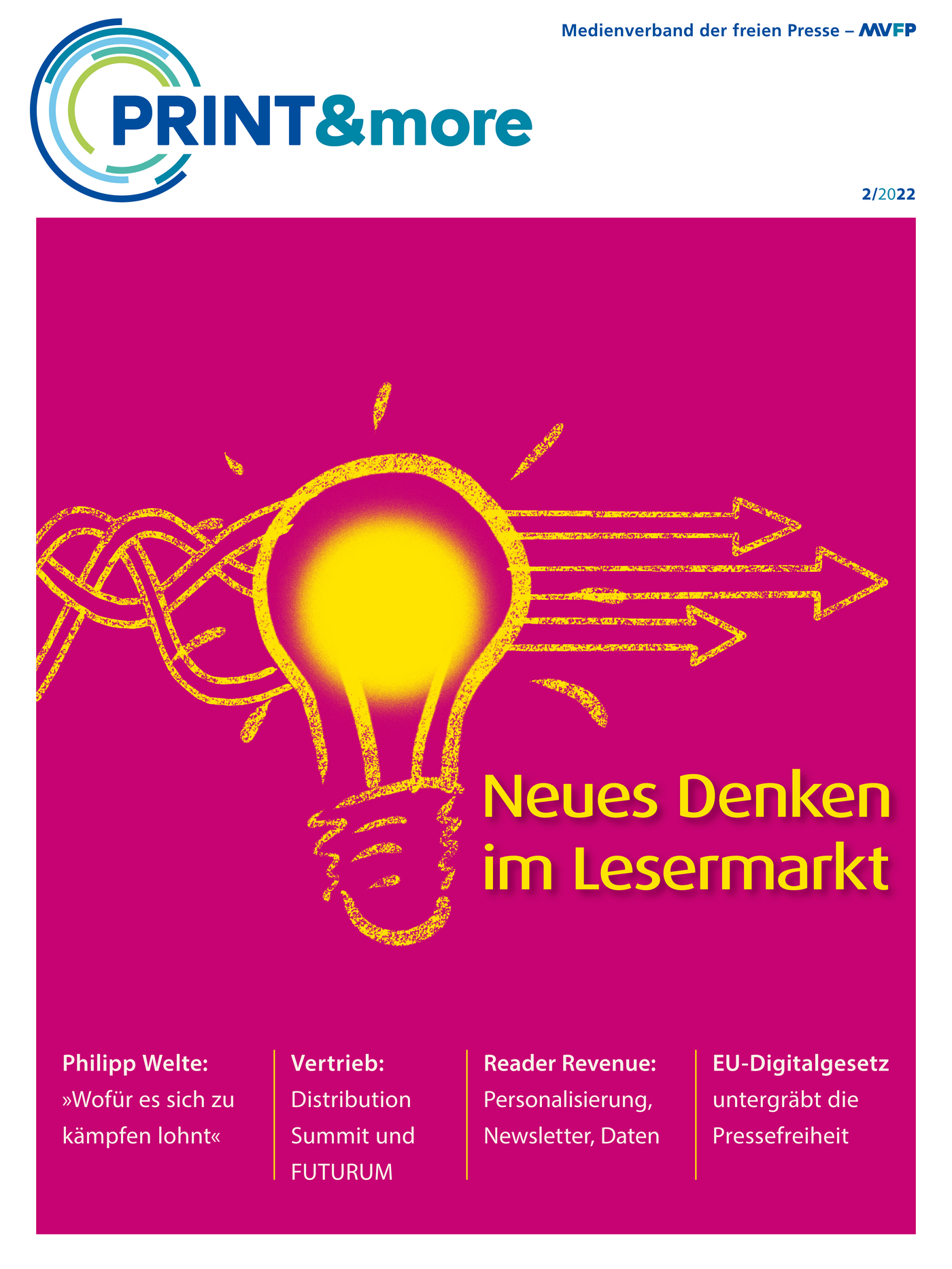 Medienverband der freien Presse – MVFP

PRINT&more

2/2022

Neues Denken im Lesermarkt

Philipp Welte: »Wofür es sich zu kämpfen lohnt«

Vertrieb: Distribution Summit und FUTURUM

Reader Revenue: Personalisierung, Newsletter, Daten

EU-Digitalgesetz untergräbt die Pressefreiheit